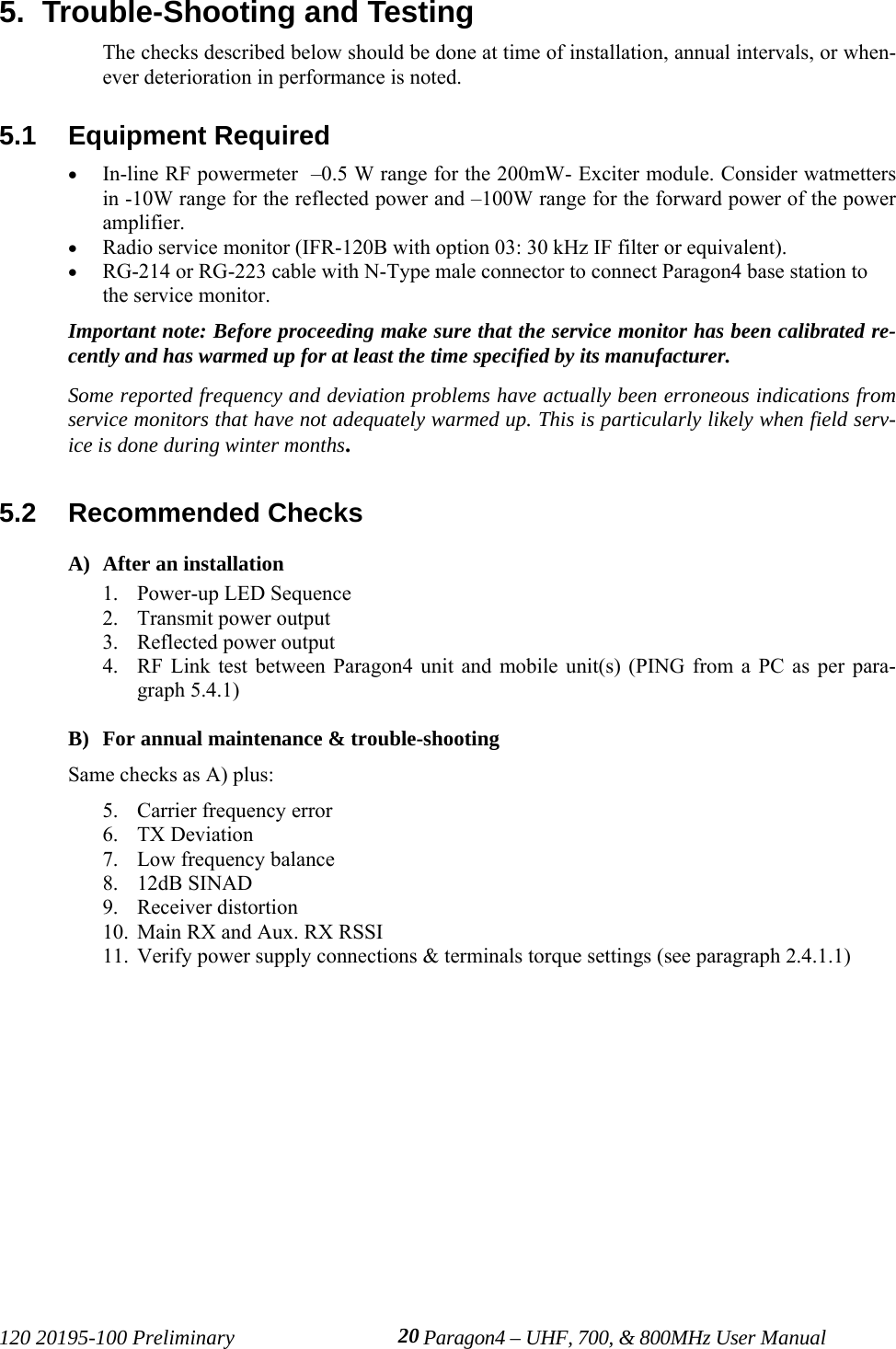 5. Trouble-Shooting and Testing

The checks described below should be done at time of installation, annual intervals, or whenever deterioration in performance is noted.

5.1 Equipment Required

• In-line RF powermeter –0.5 W range for the 200mW- Exciter module. Consider watmetters in -10W range for the reflected power and –100W range for the forward power of the power amplifier.
• Radio service monitor (IFR-120B with option 03: 30 kHz IF filter or equivalent).
• RG-214 or RG-223 cable with N-Type male connector to connect Paragon4 base station to the service monitor.

Important note: Before proceeding make sure that the service monitor has been calibrated recently and has warmed up for at least the time specified by its manufacturer.

Some reported frequency and deviation problems have actually been erroneous indications from service monitors that have not adequately warmed up. This is particularly likely when field service is done during winter months.

5.2 Recommended Checks

A) After an installation
1. Power-up LED Sequence
2. Transmit power output
3. Reflected power output
4. RF Link test between Paragon4 unit and mobile unit(s) (PING from a PC as per paragraph 5.4.1)

B) For annual maintenance & trouble-shooting
Same checks as A) plus:
5. Carrier frequency error
6. TX Deviation
7. Low frequency balance
8. 12dB SINAD
9. Receiver distortion
10. Main RX and Aux. RX RSSI
11. Verify power supply connections & terminals torque settings (see paragraph 2.4.1.1)

120 20195-100 Preliminary 20 Paragon4 – UHF, 700, & 800MHz User Manual